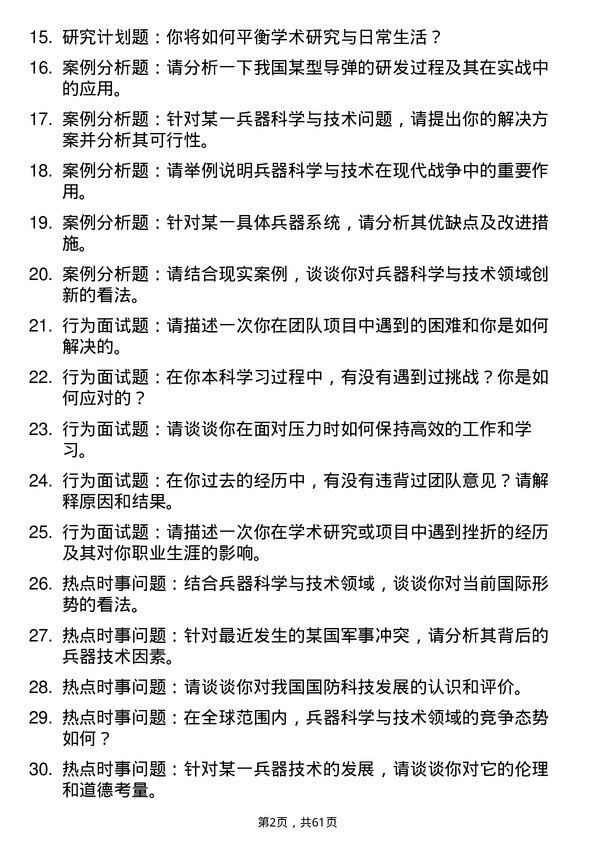 15. 研究计划题：你将如何平衡学术研究与日常生活？

16. 案例分析题：请分析一下我国某型导弹的研发过程及其在实战中的应用。

17. 案例分析题：针对某一兵器科学与技术问题，请提出你的解决方案并分析其可行性。

18. 案例分析题：请举例说明兵器科学与技术在现代战争中的重要作用。

19. 案例分析题：针对某一具体兵器系统，请分析其优缺点及改进措施。

20. 案例分析题：请结合现实案例，谈谈你对兵器科学与技术领域创新的看法。

21. 行为面试题：请描述一次你在团队项目中遇到的困难和你是如何解决的。

22. 行为面试题：在你本科学习过程中，有没有遇到过挑战？你是如何应对的？

23. 行为面试题：请谈谈你在面对压力时如何保持高效的工作和学习。

24. 行为面试题：在你过去的经历中，有没有违背过团队意见？请解释原因和结果。

25. 行为面试题：请描述一次你在学术研究或项目中遇到挫折的经历及其对你职业生涯的影响。

26. 热点时事问题：结合兵器科学与技术领域，谈谈你对当前国际形势的看法。

27. 热点时事问题：针对最近发生的某国军事冲突，请分析其背后的兵器技术因素。

28. 热点时事问题：请谈谈你对我国国防科技发展的认识和评价。

29. 热点时事问题：在全球范围内，兵器科学与技术领域的竞争态势如何？

30. 热点时事问题：针对某一兵器技术的发展，请谈谈你对它的伦理和道德考量。

第2页，共61页